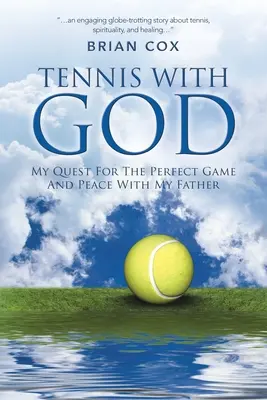 "...an engaging globe-trotting story about tennis, spirituality, and healing..."

BRIAN COX

TENNIS WITH GOD

MY QUEST FOR THE PERFECT GAME AND PEACE WITH MY FATHER